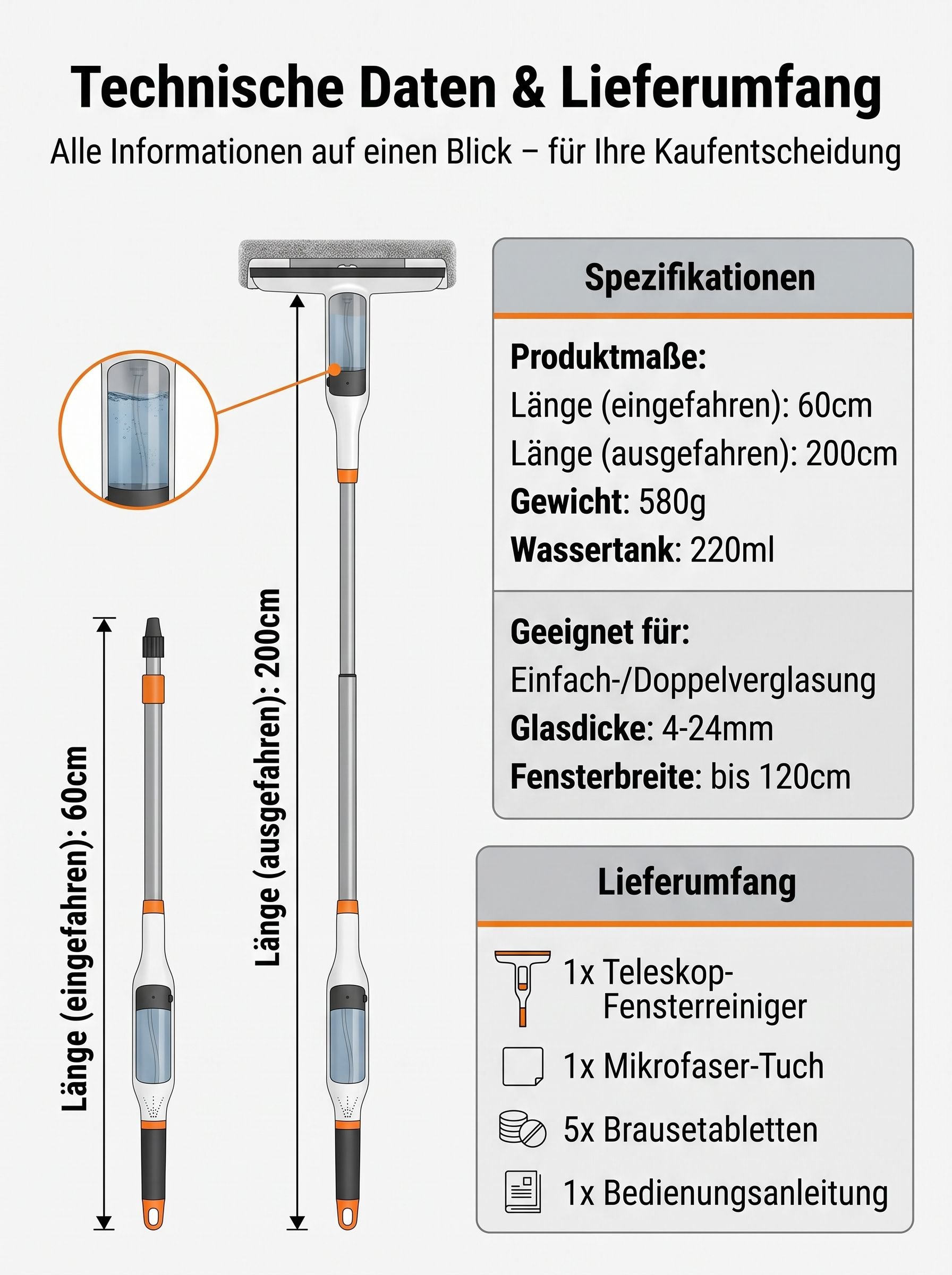 Technische Daten & Lieferumfang

Alle Informationen auf einen Blick – für Ihre Kaufentscheidung

Länge (eingefahren): 60cm

Länge (ausgefahren): 200cm

Spezifikationen

Produktmaße:
Länge (eingefahren): 60cm
Länge (ausgefahren): 200cm
Gewicht: 580g
Wassertank: 220ml

Geeignet für:
Einfach-/Doppelverglasung
Glasdicke: 4-24mm
Fensterbreite: bis 120cm

Lieferumfang

1x Teleskop-Fensterreiniger
1x Mikrofaser-Tuch
5x Brausetabletten
1x Bedienungsanleitung